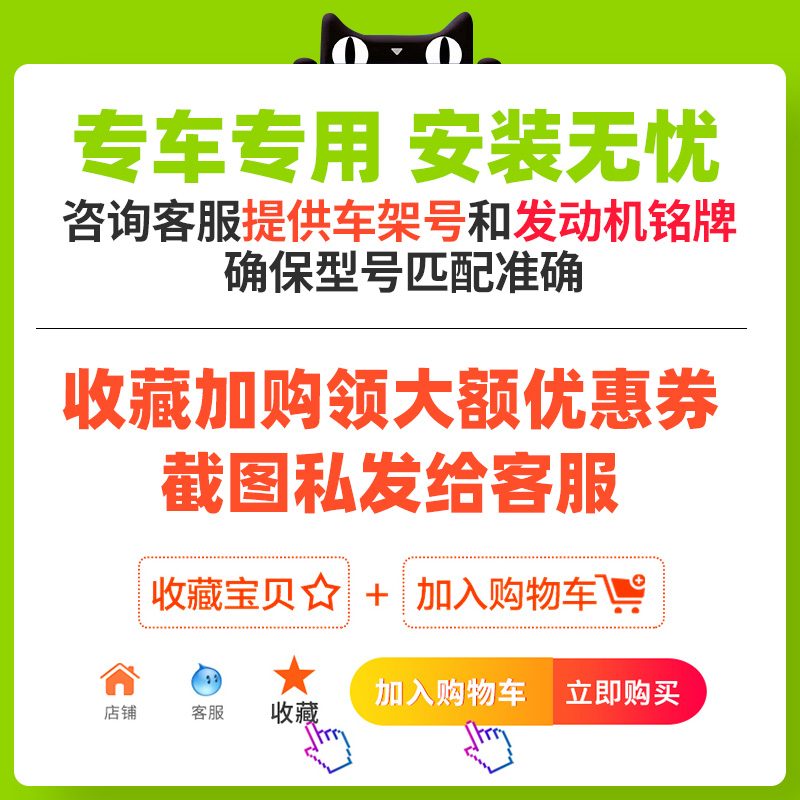 专车专用 安装无忧
咨询客服提供车架号和发动机铭牌
确保型号匹配准确

收藏加购领大额优惠券
截图私发给客服

收藏宝贝 + 加入购物车

店铺 客服 收藏 加入购物车 立即购买